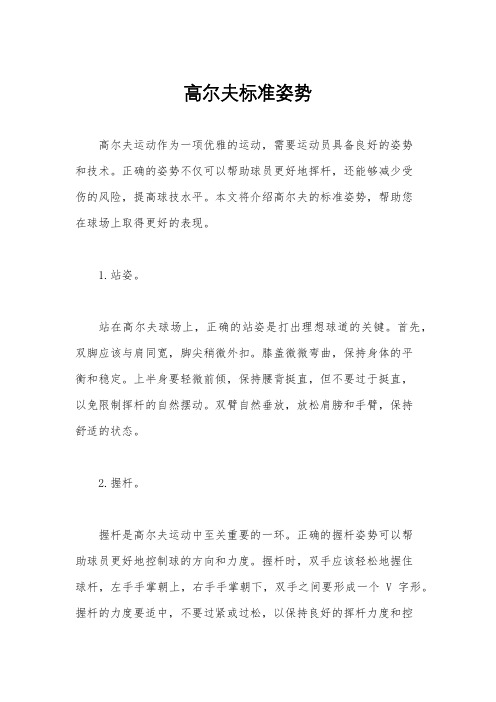 高尔夫标准姿势

高尔夫运动作为一项优雅的运动，需要运动员具备良好的姿势和技术。正确的姿势不仅可以帮助球员更好地挥杆，还能够减少受伤的风险，提高球技水平。本文将介绍高尔夫的标准姿势，帮助您在球场上取得更好的表现。

1.站姿。

站在高尔夫球场上，正确的站姿是打出理想球道的关键。首先，双脚应该与肩同宽，脚尖稍微外扣。膝盖微微弯曲，保持身体的平衡和稳定。上半身要轻微前倾，保持腰背挺直，但不要过于挺直，以免限制挥杆的自然摆动。双臂自然垂放，放松肩膀和手臂，保持舒适的状态。

2.握杆。

握杆是高尔夫运动中至关重要的一环。正确的握杆姿势可以帮助球员更好地控制球的方向和力度。握杆时，双手应该轻松地握住球杆，左手手掌朝上，右手手掌朝下，双手之间要形成一个 V 字形。握杆的力度要适中，不要过紧或过松，以保持良好的挥杆力度和控